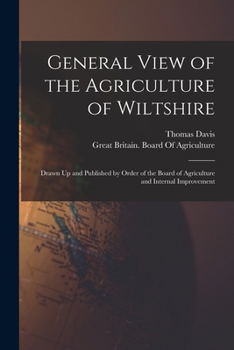 General View of the Agriculture of Wiltshire

Thomas Davis
Great Britain. Board Of Agriculture

Drawn Up and Published by Order of the Board of Agriculture and Internal Improvement